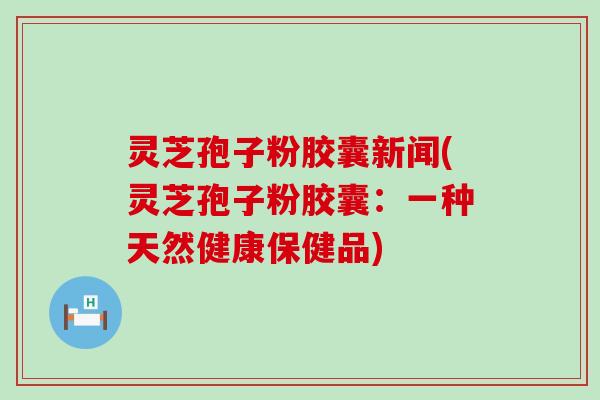 灵芝孢子粉胶囊新闻(灵芝孢子粉胶囊：一种天然健康保健品)

H